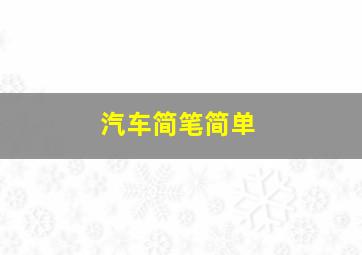 汽车简笔简单